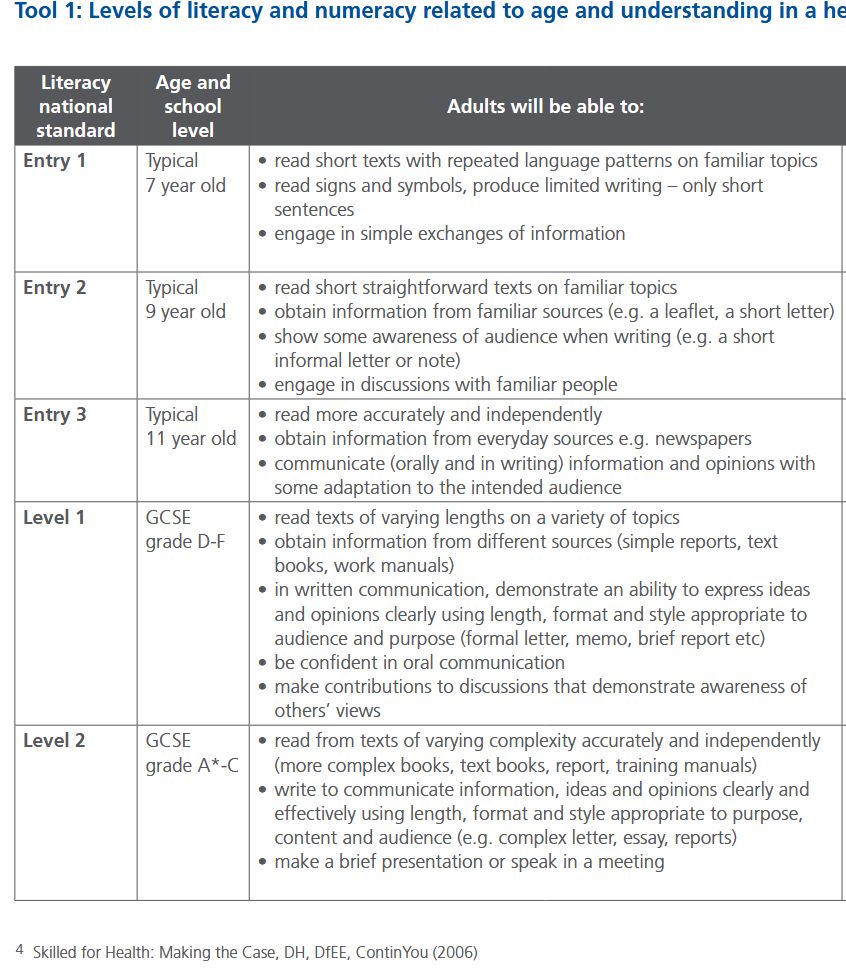 Tool 1: Levels of literacy and numeracy related to age and understanding in a he

| Literacy national standard | Age and school level | Adults will be able to: |
|---|---|---|
| Entry 1 | Typical 7 year old | • read short texts with repeated language patterns on familiar topics • read signs and symbols, produce limited writing – only short sentences • engage in simple exchanges of information |
| Entry 2 | Typical 9 year old | • read short straightforward texts on familiar topics • obtain information from familiar sources (e.g. a leaflet, a short letter) • show some awareness of audience when writing (e.g. a short informal letter or note) • engage in discussions with familiar people |
| Entry 3 | Typical 11 year old | • read more accurately and independently • obtain information from everyday sources e.g. newspapers • communicate (orally and in writing) information and opinions with some adaptation to the intended audience |
| Level 1 | GCSE grade D-F | • read texts of varying lengths on a variety of topics • obtain information from different sources (simple reports, text books, work manuals) • in written communication, demonstrate an ability to express ideas and opinions clearly using length, format and style appropriate to audience and purpose (formal letter, memo, brief report etc) • be confident in oral communication • make contributions to discussions that demonstrate awareness of others' views |
| Level 2 | GCSE grade A*-C | • read from texts of varying complexity accurately and independently (more complex books, text books, report, training manuals) • write to communicate information, ideas and opinions clearly and effectively using length, format and style appropriate to purpose, content and audience (e.g. complex letter, essay, reports) • make a brief presentation or speak in a meeting |

4 Skilled for Health: Making the Case, DH, DfEE, ContinYou (2006)